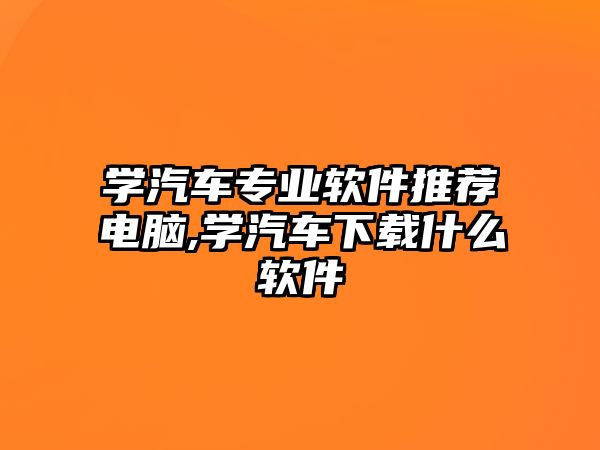 学汽车专业软件推荐电脑,学汽车下载什么软件